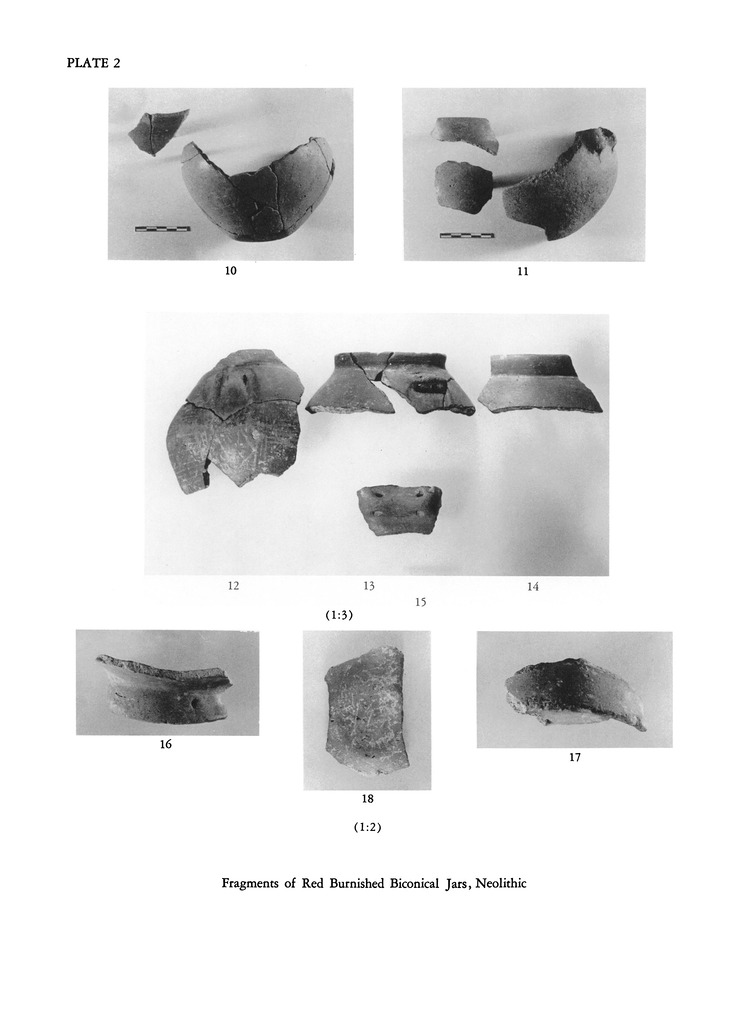 PLATE 2

10

11

12

13

14

15

(1:3)

16

17

18

(1:2)

Fragments of Red Burnished Biconical Jars, Neolithic